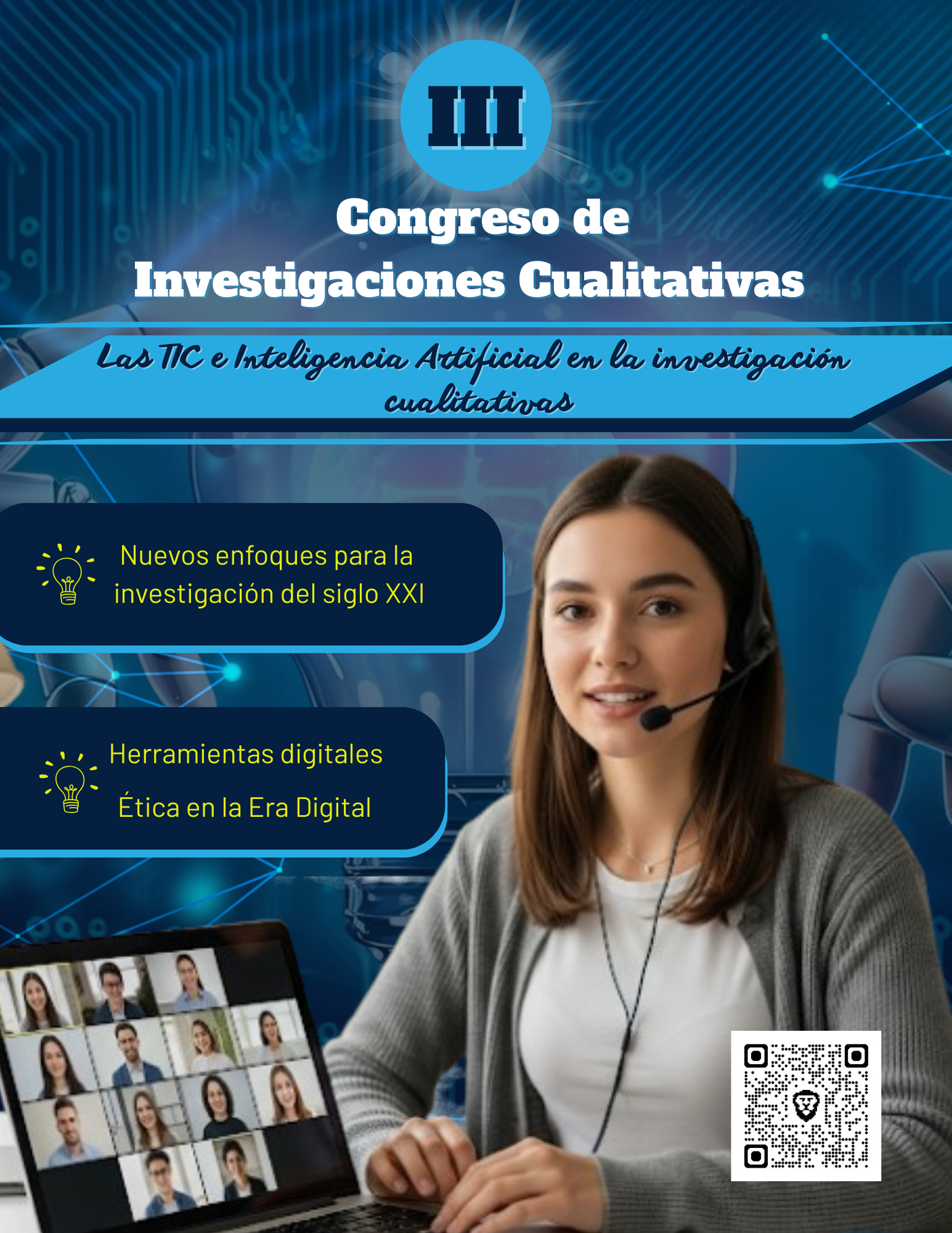 III

Congreso de
Investigaciones Cualitativas

Las TIC e Inteligencia Artificial en la investigación cualitativas

Nuevos enfoques para la investigación del siglo XXI

Herramientas digitales

Ética en la Era Digital